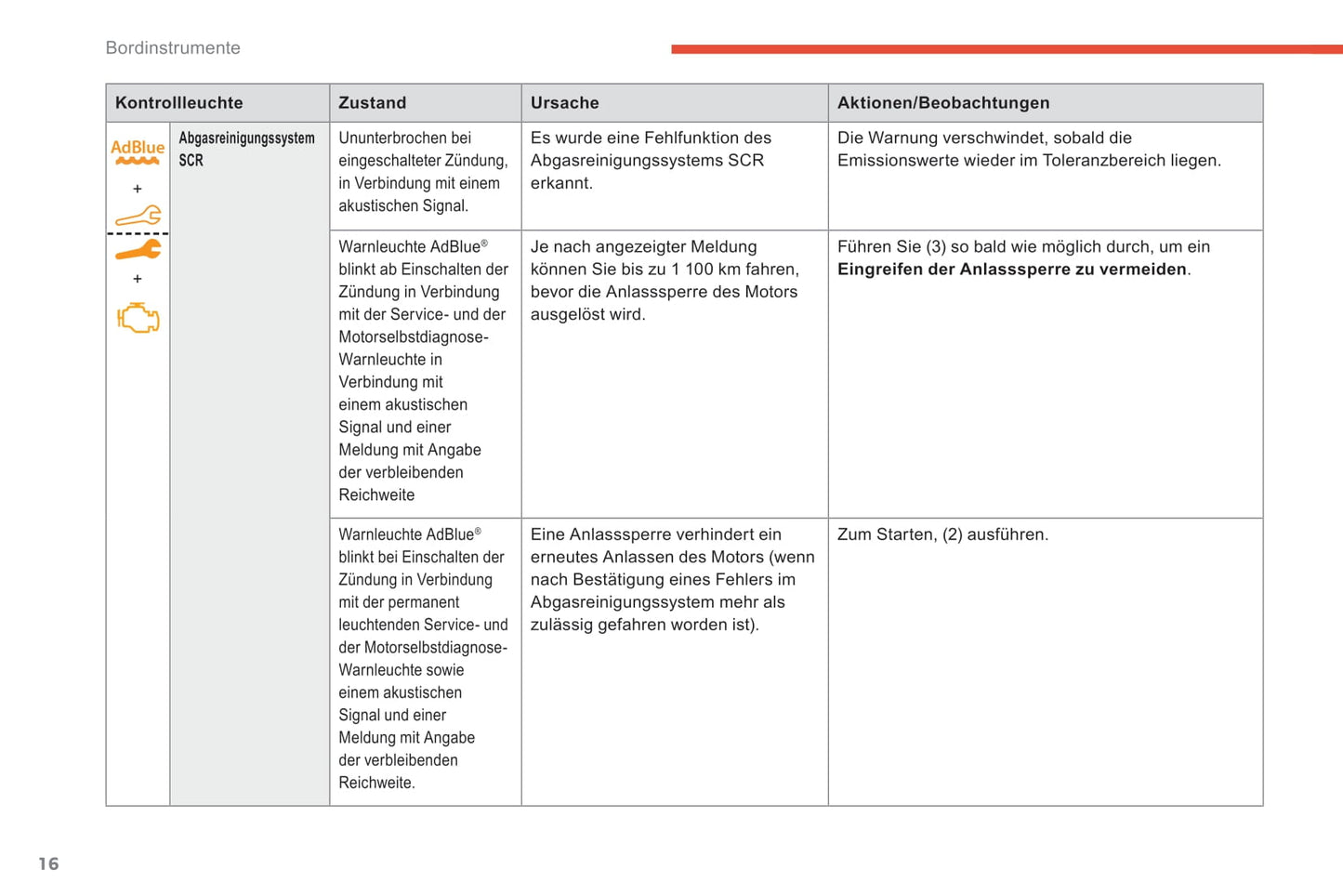 Bordinstrumente

| Kontrollleuchte | | Zustand | Ursache | Aktionen/Beobachtungen |
|---|---|---|---|---|
| AdBlue + + | Abgasreinigungssystem SCR | Ununterbrochen bei eingeschalteter Zündung, in Verbindung mit einem akustischen Signal. | Es wurde eine Fehlfunktion des Abgasreinigungssystems SCR erkannt. | Die Warnung verschwindet, sobald die Emissionswerte wieder im Toleranzbereich liegen. |
| | | Warnleuchte AdBlue® blinkt ab Einschalten der Zündung in Verbindung mit der Service- und der Motorselbstdiagnose-Warnleuchte in Verbindung mit einem akustischen Signal und einer Meldung mit Angabe der verbleibenden Reichweite | Je nach angezeigter Meldung können Sie bis zu 1 100 km fahren, bevor die Anlasssperre des Motors ausgelöst wird. | Führen Sie (3) so bald wie möglich durch, um ein **Eingreifen der Anlasssperre zu vermeiden**. |
| | | Warnleuchte AdBlue® blinkt bei Einschalten der Zündung in Verbindung mit der permanent leuchtenden Service- und der Motorselbstdiagnose-Warnleuchte sowie einem akustischen Signal und einer Meldung mit Angabe der verbleibenden Reichweite. | Eine Anlasssperre verhindert ein erneutes Anlassen des Motors (wenn nach Bestätigung eines Fehlers im Abgasreinigungssystem mehr als zulässig gefahren worden ist). | Zum Starten, (2) ausführen. |

16